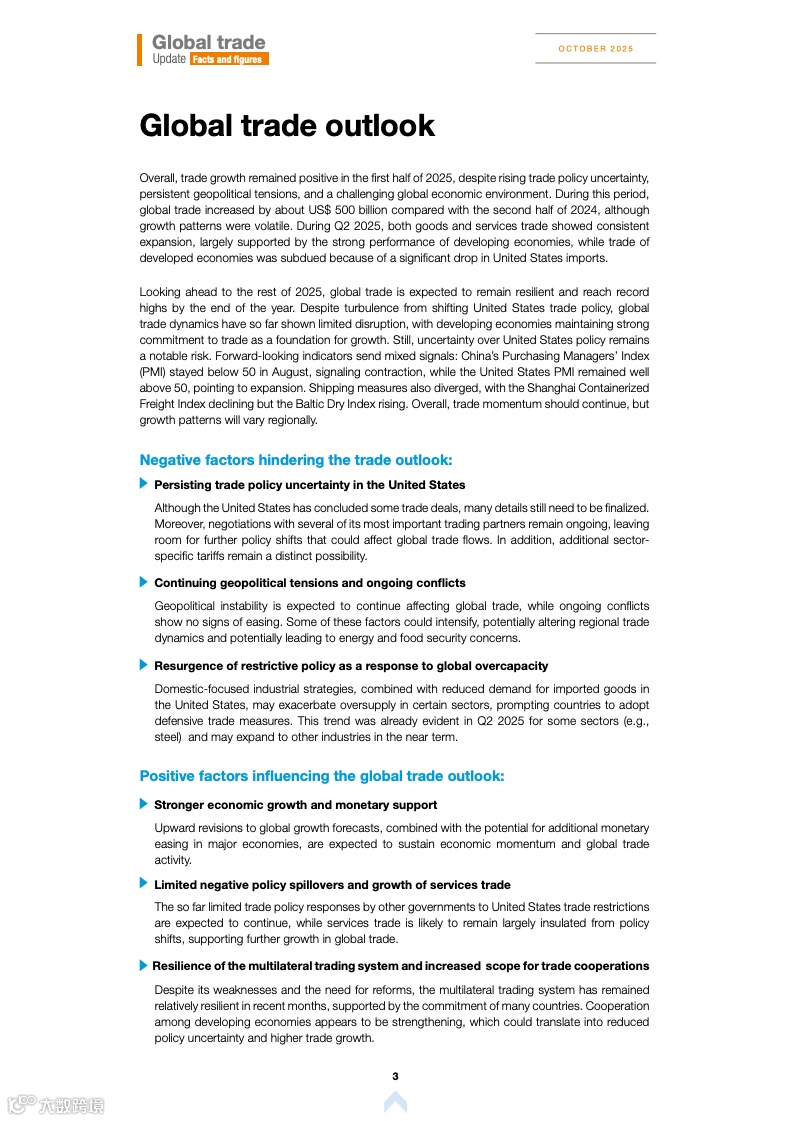 Global trade
Update Facts and figures

OCTOBER 2025

Global trade outlook

Overall, trade growth remained positive in the first half of 2025, despite rising trade policy uncertainty, persistent geopolitical tensions, and a challenging global economic environment. During this period, global trade increased by about US$ 500 billion compared with the second half of 2024, although growth patterns were volatile. During Q2 2025, both goods and services trade showed consistent expansion, largely supported by the strong performance of developing economies, while trade of developed economies was subdued because of a significant drop in United States imports.

Looking ahead to the rest of 2025, global trade is expected to remain resilient and reach record highs by the end of the year. Despite turbulence from shifting United States trade policy, global trade dynamics have so far shown limited disruption, with developing economies maintaining strong commitment to trade as a foundation for growth. Still, uncertainty over United States policy remains a notable risk. Forward-looking indicators send mixed signals: China's Purchasing Managers' Index (PMI) stayed below 50 in August, signaling contraction, while the United States PMI remained well above 50, pointing to expansion. Shipping measures also diverged, with the Shanghai Containerized Freight Index declining but the Baltic Dry Index rising. Overall, trade momentum should continue, but growth patterns will vary regionally.

Negative factors hindering the trade outlook:

Persisting trade policy uncertainty in the United States

Although the United States has concluded some trade deals, many details still need to be finalized. Moreover, negotiations with several of its most important trading partners remain ongoing, leaving room for further policy shifts that could affect global trade flows. In addition, additional sector-specific tariffs remain a distinct possibility.

Continuing geopolitical tensions and ongoing conflicts

Geopolitical instability is expected to continue affecting global trade, while ongoing conflicts show no signs of easing. Some of these factors could intensify, potentially altering regional trade dynamics and potentially leading to energy and food security concerns.

Resurgence of restrictive policy as a response to global overcapacity

Domestic-focused industrial strategies, combined with reduced demand for imported goods in the United States, may exacerbate oversupply in certain sectors, prompting countries to adopt defensive trade measures. This trend was already evident in Q2 2025 for some sectors (e.g., steel) and may expand to other industries in the near term.

Positive factors influencing the global trade outlook:

Stronger economic growth and monetary support

Upward revisions to global growth forecasts, combined with the potential for additional monetary easing in major economies, are expected to sustain economic momentum and global trade activity.

Limited negative policy spillovers and growth of services trade

The so far limited trade policy responses by other governments to United States trade restrictions are expected to continue, while services trade is likely to remain largely insulated from policy shifts, supporting further growth in global trade.

Resilience of the multilateral trading system and increased scope for trade cooperations

Despite its weaknesses and the need for reforms, the multilateral trading system has remained relatively resilient in recent months, supported by the commitment of many countries. Cooperation among developing economies appears to be strengthening, which could translate into reduced policy uncertainty and higher trade growth.

3

六数跨境